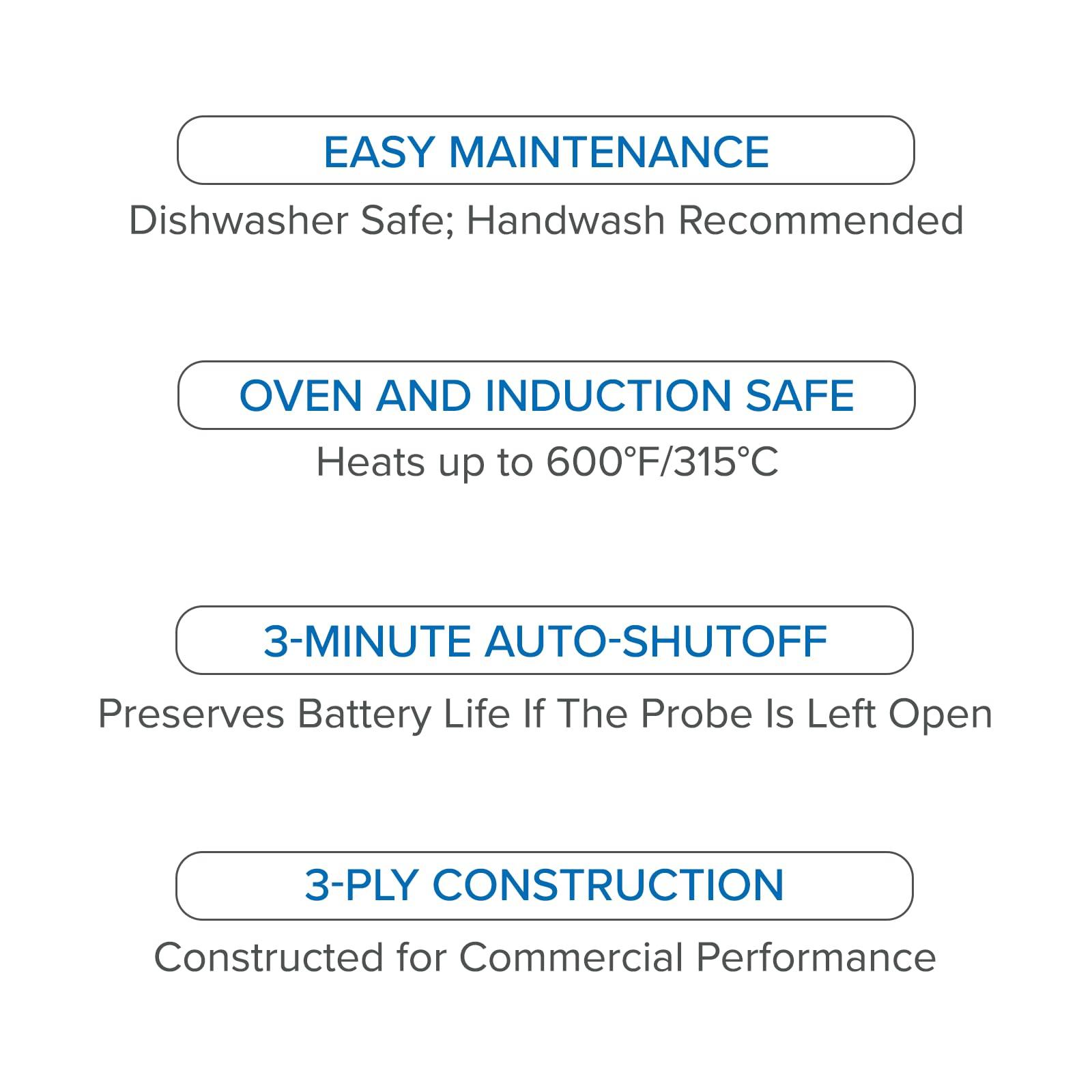 EASY MAINTENANCE

Dishwasher Safe; Handwash Recommended

OVEN AND INDUCTION SAFE

Heats up to 600°F/315°C

3-MINUTE AUTO-SHUTOFF

Preserves Battery Life If The Probe Is Left Open

3-PLY CONSTRUCTION

Constructed for Commercial Performance